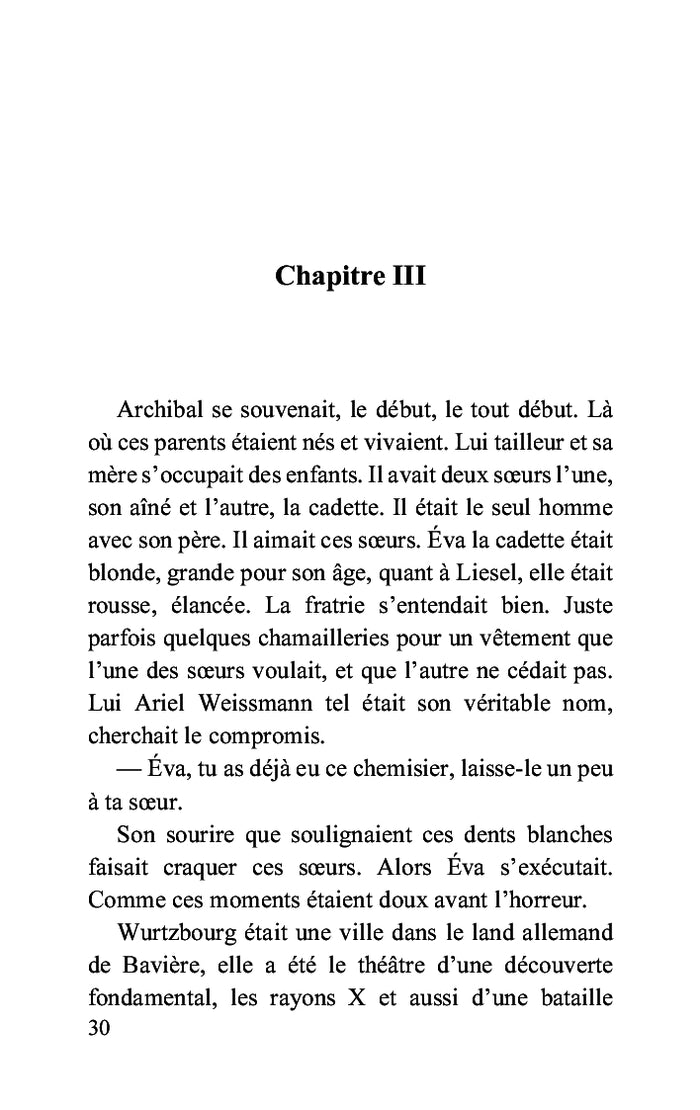 Chapitre III

Archibal se souvenait, le début, le tout début. Là où ces parents étaient nés et vivaient. Lui tailleur et sa mère s'occupait des enfants. Il avait deux sœurs l'une, son aîné et l'autre, la cadette. Il était le seul homme avec son père. Il aimait ces sœurs. Éva la cadette était blonde, grande pour son âge, quant à Liesel, elle était rousse, élancée. La fratrie s'entendait bien. Juste parfois quelques chamailleries pour un vêtement que l'une des sœurs voulait, et que l'autre ne cédait pas. Lui Ariel Weissmann tel était son véritable nom, cherchait le compromis.

— Éva, tu as déjà eu ce chemisier, laisse-le un peu à ta sœur.

Son sourire que soulignaient ces dents blanches faisait craquer ces sœurs. Alors Éva s'exécutait. Comme ces moments étaient doux avant l'horreur.

Wurtzbourg était une ville dans le land allemand de Bavière, elle a été le théâtre d'une découverte fondamental, les rayons X et aussi d'une bataille

30